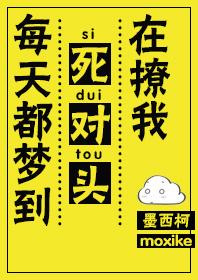 每天都梦到

si
死
dui
对
tou
头

在撩我

墨西柯
moxike